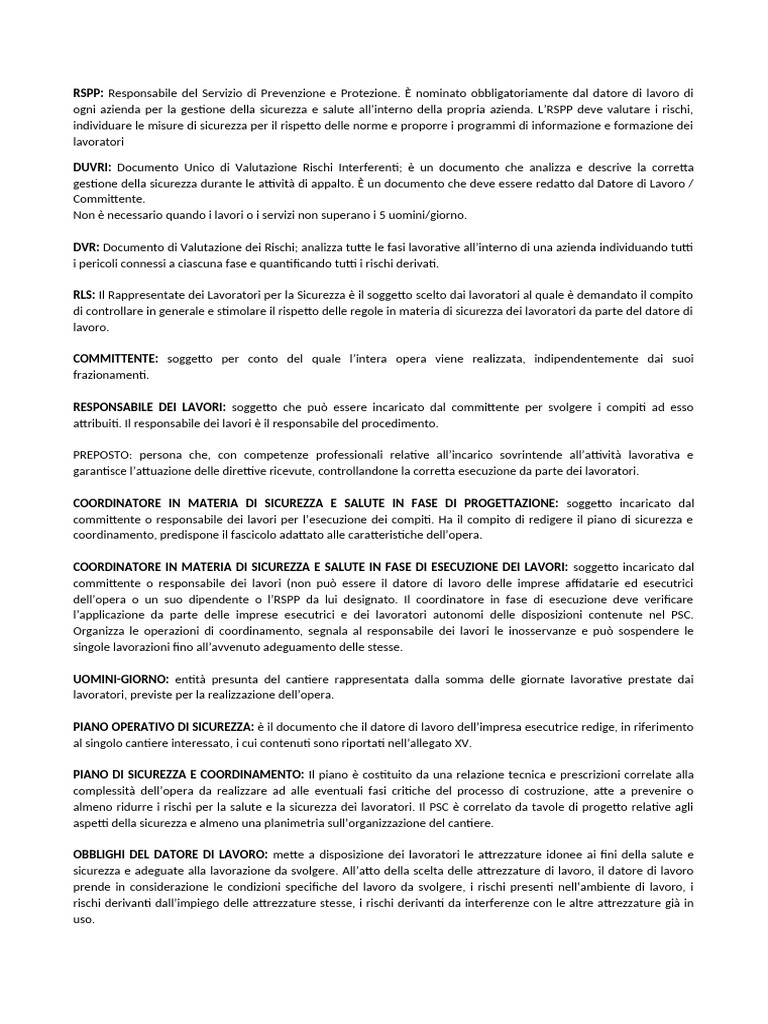 RSPP: Responsabile del Servizio di Prevenzione e Protezione. È nominato obbligatoriamente dal datore di lavoro di ogni azienda per la gestione della sicurezza e salute all'interno della propria azienda. L'RSPP deve valutare i rischi, individuare le misure di sicurezza per il rispetto delle norme e proporre i programmi di informazione e formazione dei lavoratori

DUVRI: Documento Unico di Valutazione Rischi Interferenti; è un documento che analizza e descrive la corretta gestione della sicurezza durante le attività di appalto. È un documento che deve essere redatto dal Datore di Lavoro / Committente.
Non è necessario quando i lavori o i servizi non superano i 5 uomini/giorno.

DVR: Documento di Valutazione dei Rischi; analizza tutte le fasi lavorative all'interno di una azienda individuando tutti i pericoli connessi a ciascuna fase e quantificando tutti i rischi derivati.

RLS: Il Rappresentate dei Lavoratori per la Sicurezza è il soggetto scelto dai lavoratori al quale è demandato il compito di controllare in generale e stimolare il rispetto delle regole in materia di sicurezza dei lavoratori da parte del datore di lavoro.

COMMITTENTE: soggetto per conto del quale l'intera opera viene realizzata, indipendentemente dai suoi frazionamenti.

RESPONSABILE DEI LAVORI: soggetto che può essere incaricato dal committente per svolgere i compiti ad esso attribuiti. Il responsabile dei lavori è il responsabile del procedimento.

PREPOSTO: persona che, con competenze professionali relative all'incarico sovrintende all'attività lavorativa e garantisce l'attuazione delle direttive ricevute, controllandone la corretta esecuzione da parte dei lavoratori.

COORDINATORE IN MATERIA DI SICUREZZA E SALUTE IN FASE DI PROGETTAZIONE: soggetto incaricato dal committente o responsabile dei lavori per l'esecuzione dei compiti. Ha il compito di redigere il piano di sicurezza e coordinamento, predispone il fascicolo adattato alle caratteristiche dell'opera.

COORDINATORE IN MATERIA DI SICUREZZA E SALUTE IN FASE DI ESECUZIONE DEI LAVORI: soggetto incaricato dal committente o responsabile dei lavori (non può essere il datore di lavoro delle imprese affidatarie ed esecutrici dell'opera o un suo dipendente o l'RSPP da lui designato. Il coordinatore in fase di esecuzione deve verificare l'applicazione da parte delle imprese esecutrici e dei lavoratori autonomi delle disposizioni contenute nel PSC. Organizza le operazioni di coordinamento, segnala al responsabile dei lavori le inosservanze e può sospendere le singole lavorazioni fino all'avvenuto adeguamento delle stesse.

UOMINI-GIORNO: entità presunta del cantiere rappresentata dalla somma delle giornate lavorative prestate dai lavoratori, previste per la realizzazione dell'opera.

PIANO OPERATIVO DI SICUREZZA: è il documento che il datore di lavoro dell'impresa esecutrice redige, in riferimento al singolo cantiere interessato, i cui contenuti sono riportati nell'allegato XV.

PIANO DI SICUREZZA E COORDINAMENTO: Il piano è costituito da una relazione tecnica e prescrizioni correlate alla complessità dell'opera da realizzare ad alle eventuali fasi critiche del processo di costruzione, atte a prevenire o almeno ridurre i rischi per la salute e la sicurezza dei lavoratori. Il PSC è correlato da tavole di progetto relative agli aspetti della sicurezza e almeno una planimetria sull'organizzazione del cantiere.

OBBLIGHI DEL DATORE DI LAVORO: mette a disposizione dei lavoratori le attrezzature idonee ai fini della salute e sicurezza e adeguate alla lavorazione da svolgere. All'atto della scelta delle attrezzature di lavoro, il datore di lavoro prende in considerazione le condizioni specifiche del lavoro da svolgere, i rischi presenti nell'ambiente di lavoro, i rischi derivanti dall'impiego delle attrezzature stesse, i rischi derivanti da interferenze con le altre attrezzature già in uso.